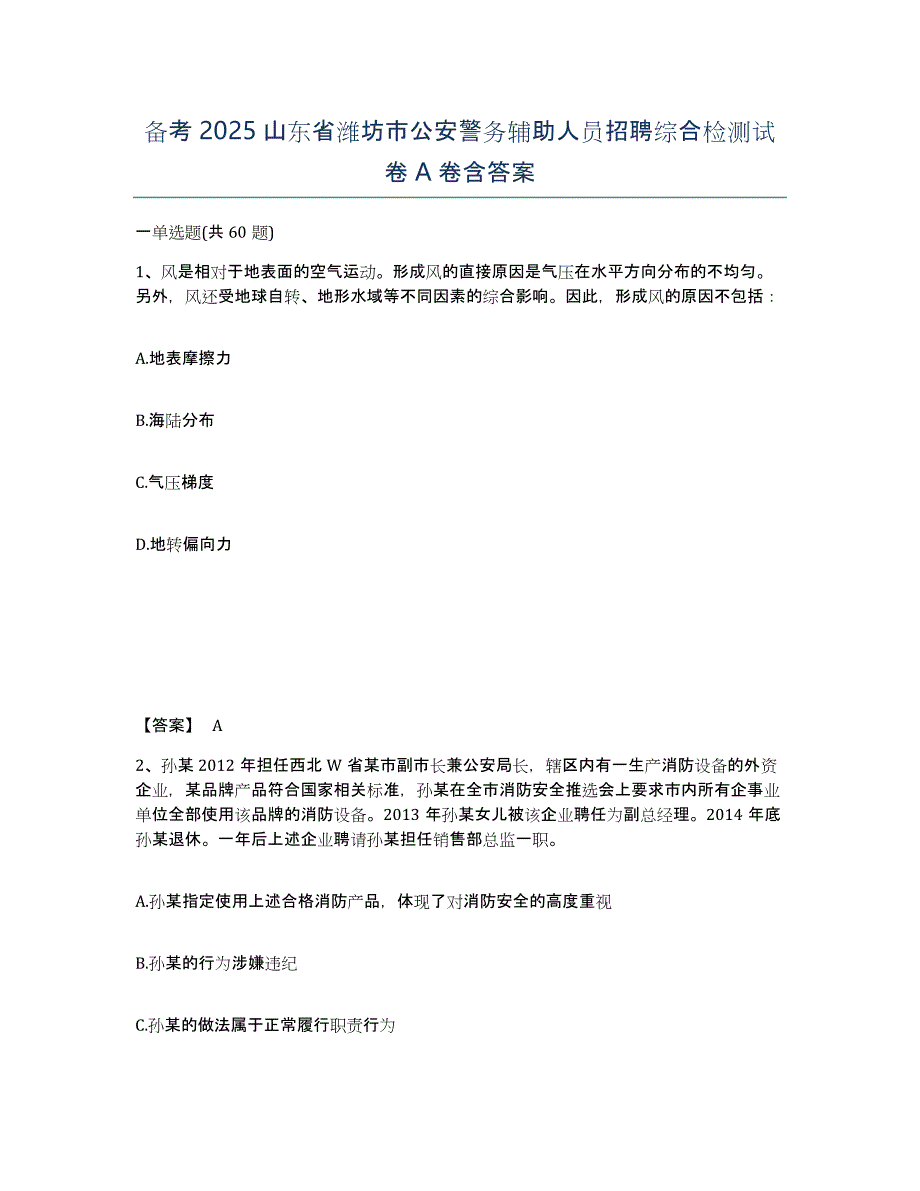 备考 2025 山东省潍坊市公安警务辅助人员招聘综合检测试卷 A 卷含答案

一单选题(共 60 题)

1、风是相对于地表面的空气运动。形成风的直接原因是气压在水平方向分布的不均匀。另外，风还受地球自转、地形水域等不同因素的综合影响。因此，形成风的原因不包括：

A.地表摩擦力

B.海陆分布

C.气压梯度

D.地转偏向力

【答案】 A

2、孙某 2012 年担任西北 W 省某市副市长兼公安局长，辖区内有一生产消防设备的外资企业，某品牌产品符合国家相关标准，孙某在全市消防安全推选会上要求市内所有企事业单位全部使用该品牌的消防设备。2013 年孙某女儿被该企业聘任为副总经理。2014 年底孙某退休。一年后上述企业聘请孙某担任销售部总监一职。

A.孙某指定使用上述合格消防产品，体现了对消防安全的高度重视

B.孙某的行为涉嫌违纪

C.孙某的做法属于正常履行职责行为